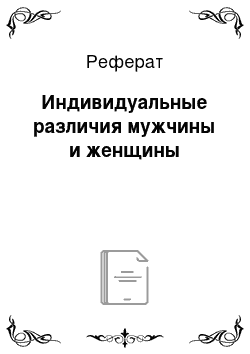 Реферат

Индивидуальные различия мужчины и женщины